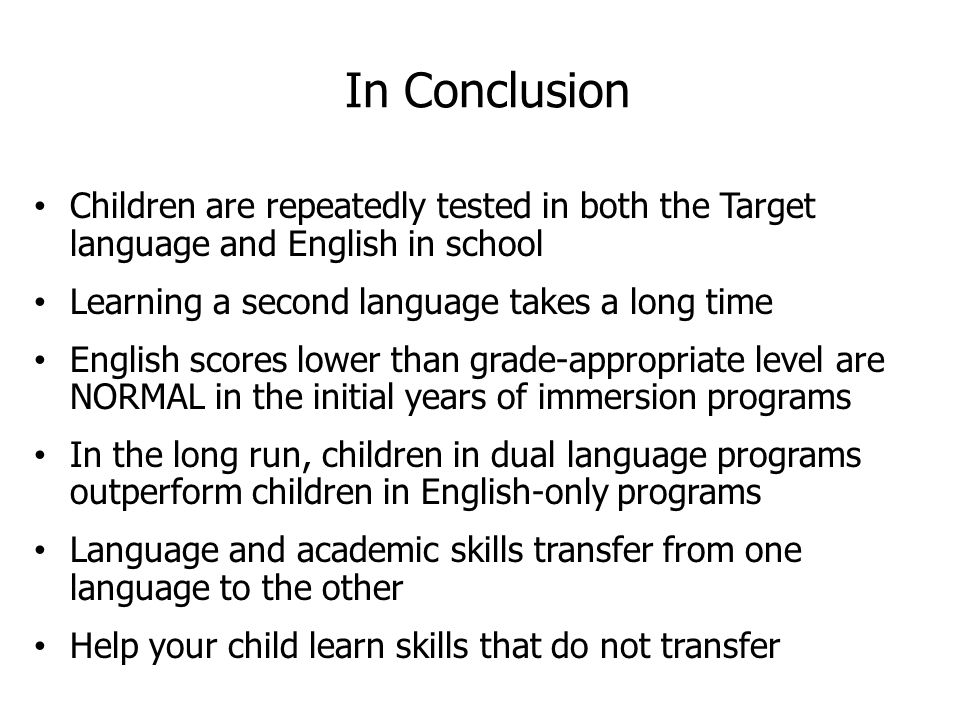 In Conclusion

• Children are repeatedly tested in both the Target language and English in school
• Learning a second language takes a long time
• English scores lower than grade-appropriate level are NORMAL in the initial years of immersion programs
• In the long run, children in dual language programs outperform children in English-only programs
• Language and academic skills transfer from one language to the other
• Help your child learn skills that do not transfer